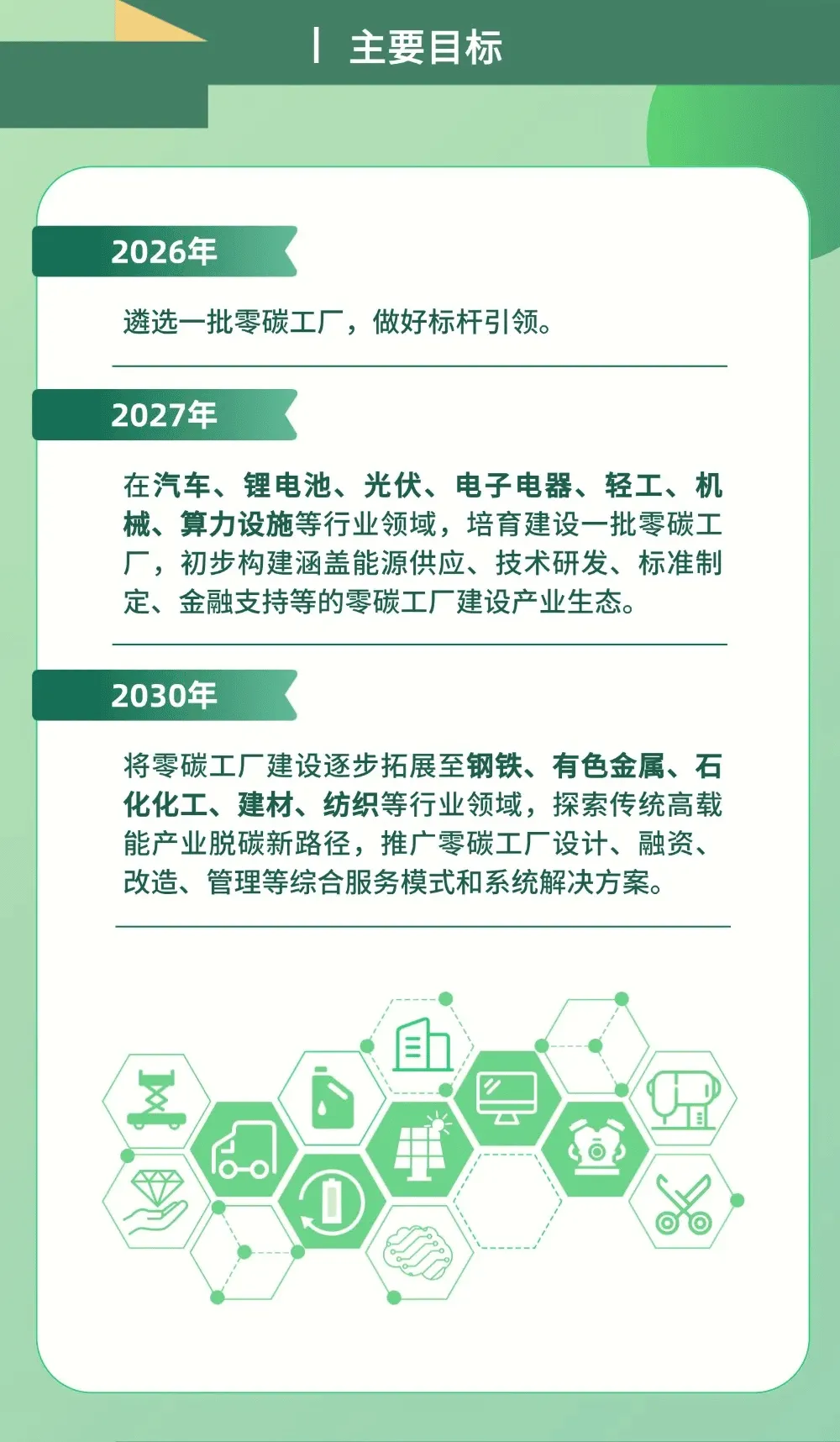 主要目标

2026年

遴选一批零碳工厂，做好标杆引领。

2027年

在汽车、锂电池、光伏、电子电器、轻工、机械、算力设施等行业领域，培育建设一批零碳工厂，初步构建涵盖能源供应、技术研发、标准制定、金融支持等的零碳工厂建设产业生态。

2030年

将零碳工厂建设逐步拓展至钢铁、有色金属、石化化工、建材、纺织等行业领域，探索传统高载能产业脱碳新路径，推广零碳工厂设计、融资、改造、管理等综合服务模式和系统解决方案。